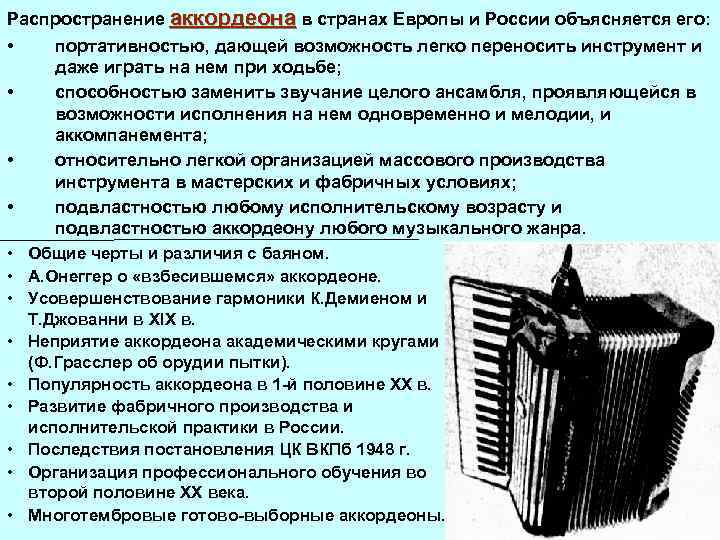 Распространение аккордеона в странах Европы и России объясняется его:

• портативностью, дающей возможность легко переносить инструмент и даже играть на нем при ходьбе;

• способностью заменить звучание целого ансамбля, проявляющейся в возможности исполнения на нем одновременно и мелодии, и аккомпанемента;

• относительно легкой организацией массового производства инструмента в мастерских и фабричных условиях;

• подвластностью любому исполнительскому возрасту и подвластностью аккордеону любого музыкального жанра.

• Общие черты и различия с баяном.
• А.Онеггер о «взбесившемся» аккордеоне.
• Усовершенствование гармоники К.Демиеном и Т.Джованни в XIX в.
• Неприятие аккордеона академическими кругами (Ф.Грасслер об орудии пытки).
• Популярность аккордеона в 1-й половине XX в.
• Развитие фабричного производства и исполнительской практики в России.
• Последствия постановления ЦК ВКПб 1948 г.
• Организация профессионального обучения во второй половине XX века.
• Многотембровые готово-выборные аккордеоны.